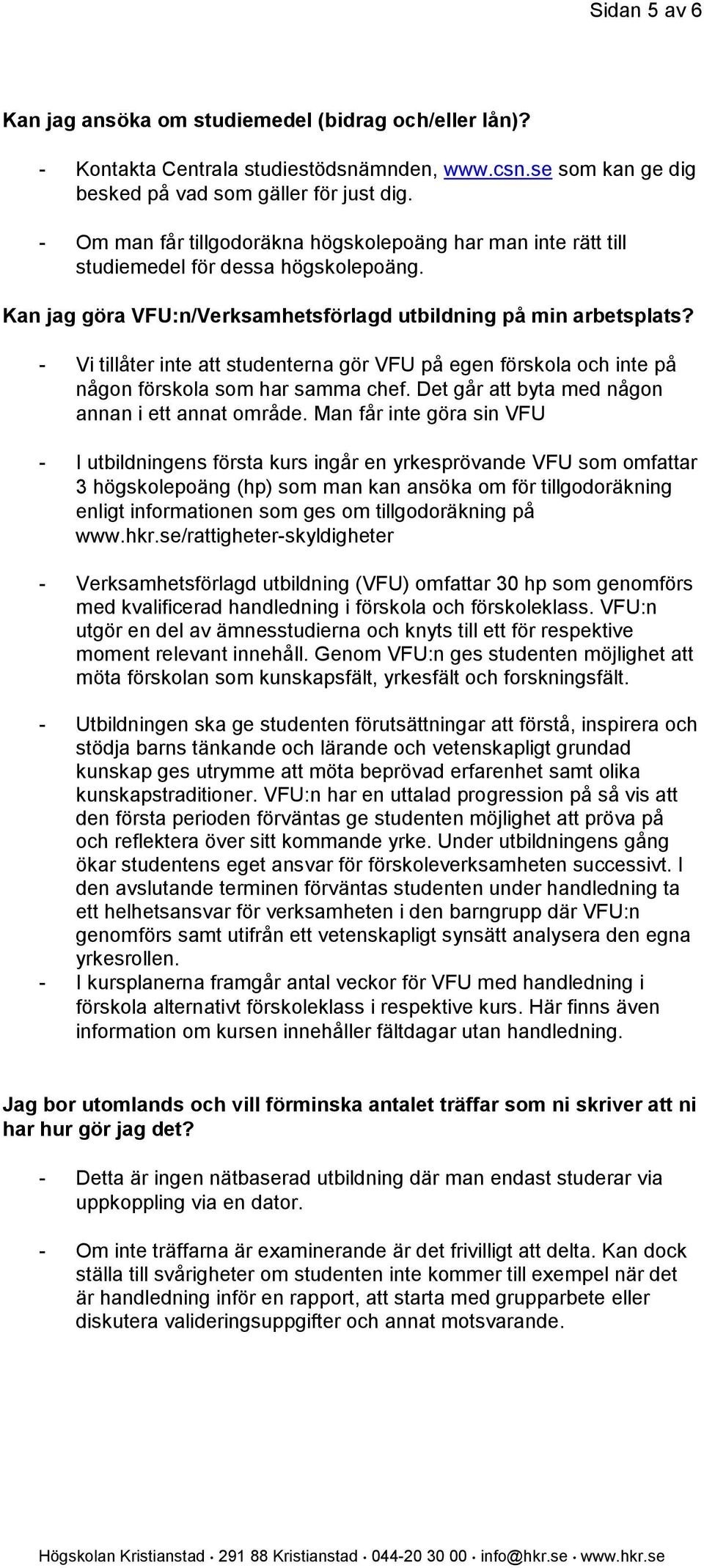 Sidan 5 av 6

Kan jag ansöka om studiemedel (bidrag och/eller lån)?

- Kontakta Centrala studiestödsnämnden, www.csn.se som kan ge dig besked på vad som gäller för just dig.

- Om man får tillgodoräkna högskolepoäng har man inte rätt till studiemedel för dessa högskolepoäng.

Kan jag göra VFU:n/Verksamhetsförlagd utbildning på min arbetsplats?

- Vi tillåter inte att studenterna gör VFU på egen förskola och inte på någon förskola som har samma chef. Det går att byta med någon annan i ett annat område. Man får inte göra sin VFU

- I utbildningens första kurs ingår en yrkesprövande VFU som omfattar 3 högskolepoäng (hp) som man kan ansöka om för tillgodoräkning enligt informationen som ges om tillgodoräkning på www.hkr.se/rattigheter-skyldigheter

- Verksamhetsförlagd utbildning (VFU) omfattar 30 hp som genomförs med kvalificerad handledning i förskola och förskoleklass. VFU:n utgör en del av ämnesstudierna och knyts till ett för respektive moment relevant innehåll. Genom VFU:n ges studenten möjlighet att möta förskolan som kunskapsfält, yrkesfält och forskningsfält.

- Utbildningen ska ge studenten förutsättningar att förstå, inspirera och stödja barns tänkande och lärande och vetenskapligt grundad kunskap ges utrymme att möta beprövad erfarenhet samt olika kunskapstraditioner. VFU:n har en uttalad progression på så vis att den första perioden förväntas ge studenten möjlighet att pröva på och reflektera över sitt kommande yrke. Under utbildningens gång ökar studentens eget ansvar för förskoleverksamheten successivt. I den avslutande terminen förväntas studenten under handledning ta ett helhetsansvar för verksamheten i den barngrupp där VFU:n genomförs samt utifrån ett vetenskapligt synsätt analysera den egna yrkesrollen.
- I kursplanerna framgår antal veckor för VFU med handledning i förskola alternativt förskoleklass i respektive kurs. Här finns även information om kursen innehåller fältdagar utan handledning.

Jag bor utomlands och vill förminska antalet träffar som ni skriver att ni har hur gör jag det?

- Detta är ingen nätbaserad utbildning där man endast studerar via uppkoppling via en dator.

- Om inte träffarna är examinerande är det frivilligt att delta. Kan dock ställa till svårigheter om studenten inte kommer till exempel när det är handledning inför en rapport, att starta med grupparbete eller diskutera valideringsuppgifter och annat motsvarande.

Högskolan Kristianstad · 291 88 Kristianstad · 044-20 30 00 · info@hkr.se · www.hkr.se